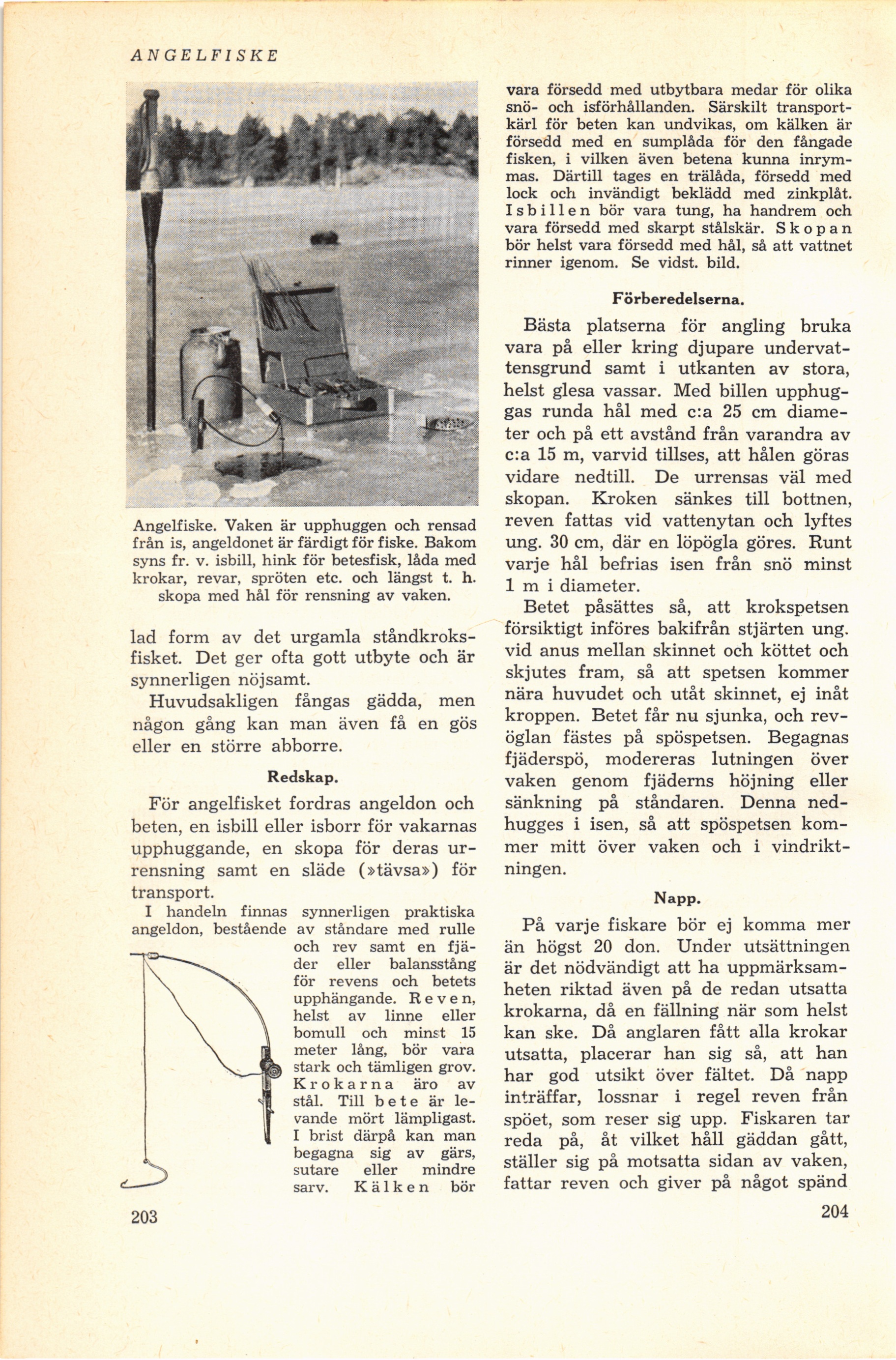 ANGELFISKE

Angelfiske. Vaken är upphuggen och rensad från is, angeldonet är färdigt för fiske. Bakom syns fr. v. isbill, hink för betesfisk, låda med krokar, revar, spröten etc. och längst t. h. skopa med hål för rensning av vaken.

lad form av det urgamla ståndkroksfisket. Det ger ofta gott utbyte och är synnerligen nöjsamt.

Huvudsakligen fångas gädda, men någon gång kan man även få en gös eller en större abborre.

Redskap.

För angelfisket fordras angeldon och beten, en isbill eller isborr för vakarnas upphuggande, en skopa för deras urrensning samt en släde (»tävsa») för transport.

I handeln finnas synnerligen praktiska angeldon, bestående av ståndare med rulle och rev samt en fjäder eller balansstång för revens och betets upphängande. Reven, helst av linne eller bomull och minst 15 meter lång, bör vara stark och tämligen grov. Krokarna äro av stål. Till bete är levande mört lämpligast. I brist därpå kan man begagna sig av gärs, sutare eller mindre sarv. Kälken bör

203

vara försedd med utbytbara medar för olika snö- och isförhållanden. Särskilt transportkärl för beten kan undvikas, om kälken är försedd med en sumplåda för den fångade fisken, i vilken även betena kunna inrymmas. Därtill tages en trälåda, försedd med lock och invändigt beklädd med zinkplåt. Isbillen bör vara tung, ha handrem och vara försedd med skarpt stålskär. Skopan bör helst vara försedd med hål, så att vattnet rinner igenom. Se vidst. bild.

Förberedelserna.

Bästa platserna för angling bruka vara på eller kring djupare undervattensgrund samt i utkanten av stora, helst glesa vassar. Med billen upphuggas runda hål med c:a 25 cm diameter och på ett avstånd från varandra av c:a 15 m, varvid tillses, att hålen göras vidare nedtill. De urrensas väl med skopan. Kroken sänkes till bottnen, reven fattas vid vattenytan och lyftes ung. 30 cm, där en löpögla göres. Runt varje hål befrias isen från snö minst 1 m i diameter.

Betet påsättes så, att krokspetsen försiktigt införes bakifrån stjärten ung. vid anus mellan skinnet och köttet och skjutes fram, så att spetsen kommer nära huvudet och utåt skinnet, ej inåt kroppen. Betet får nu sjunka, och revöglan fästes på spöspetsen. Begagnas fjäderspö, modereras lutningen över vaken genom fjäderns höjning eller sänkning på ståndaren. Denna nedhugges i isen, så att spöspetsen kommer mitt över vaken och i vindriktningen.

Napp.

På varje fiskare bör ej komma mer än högst 20 don. Under utsättningen är det nödvändigt att ha uppmärksamheten riktad även på de redan utsatta krokarna, då en fällning när som helst kan ske. Då anglaren fått alla krokar utsatta, placerar han sig så, att han har god utsikt över fältet. Då napp inträffar, lossnar i regel reven från spöet, som reser sig upp. Fiskaren tar reda på, åt vilket håll gäddan gått, ställer sig på motsatta sidan av vaken, fattar reven och giver på något spänd

204